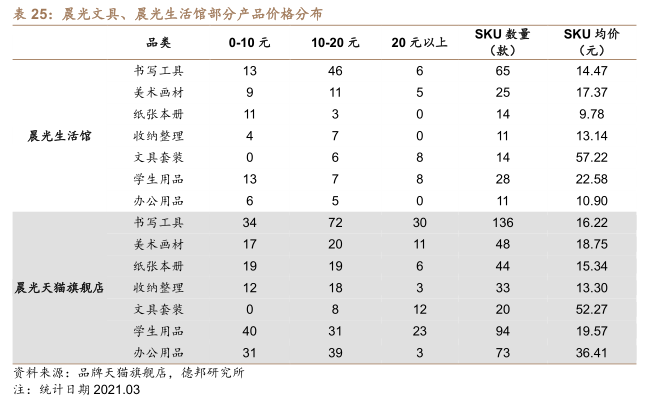 表 25：晨光文具、晨光生活馆部分产品价格分布

| | 品类 | 0-10 元 | 10-20 元 | 20 元以上 | SKU 数量（款） | SKU 均价（元） |
|---|---|---|---|---|---|---|
| 晨光生活馆 | 书写工具 | 13 | 46 | 6 | 65 | 14.47 |
| | 美术画材 | 9 | 11 | 5 | 25 | 17.37 |
| | 纸张本册 | 11 | 3 | 0 | 14 | 9.78 |
| | 收纳整理 | 4 | 7 | 0 | 11 | 13.14 |
| | 文具套装 | 0 | 6 | 8 | 14 | 57.22 |
| | 学生用品 | 13 | 7 | 8 | 28 | 22.58 |
| | 办公用品 | 6 | 5 | 0 | 11 | 10.90 |
| 晨光天猫旗舰店 | 书写工具 | 34 | 72 | 30 | 136 | 16.22 |
| | 美术画材 | 17 | 20 | 11 | 48 | 18.75 |
| | 纸张本册 | 19 | 19 | 6 | 44 | 15.34 |
| | 收纳整理 | 12 | 18 | 3 | 33 | 13.30 |
| | 文具套装 | 0 | 8 | 12 | 20 | 52.27 |
| | 学生用品 | 40 | 31 | 23 | 94 | 19.57 |
| | 办公用品 | 31 | 39 | 3 | 73 | 36.41 |

资料来源：品牌天猫旗舰店，德邦研究所
注：统计日期 2021.03